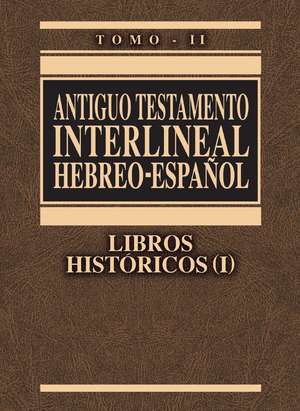 TOMO - II

ANTIGUO TESTAMENTO
INTERLINEAL
HEBREO-ESPAÑOL

LIBROS
HISTÓRICOS (I)